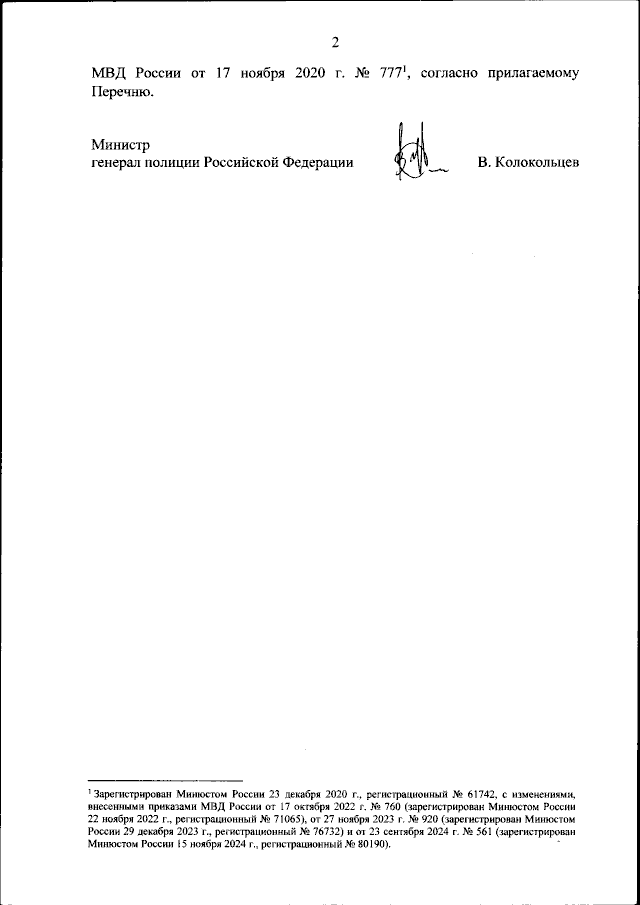 2

МВД России от 17 ноября 2020 г. № 777$^{1}$, согласно прилагаемому Перечню.

Министр
генерал полиции Российской Федерации

В. Колокольцев

$^{1}$ Зарегистрирован Минюстом России 23 декабря 2020 г., регистрационный № 61742, с изменениями, внесенными приказами МВД России от 17 октября 2022 г. № 760 (зарегистрирован Минюстом России 22 ноября 2022 г., регистрационный № 71065), от 27 ноября 2023 г. № 920 (зарегистрирован Минюстом России 29 декабря 2023 г., регистрационный № 76732) и от 23 сентября 2024 г. № 561 (зарегистрирован Минюстом России 15 ноября 2024 г., регистрационный № 80190).